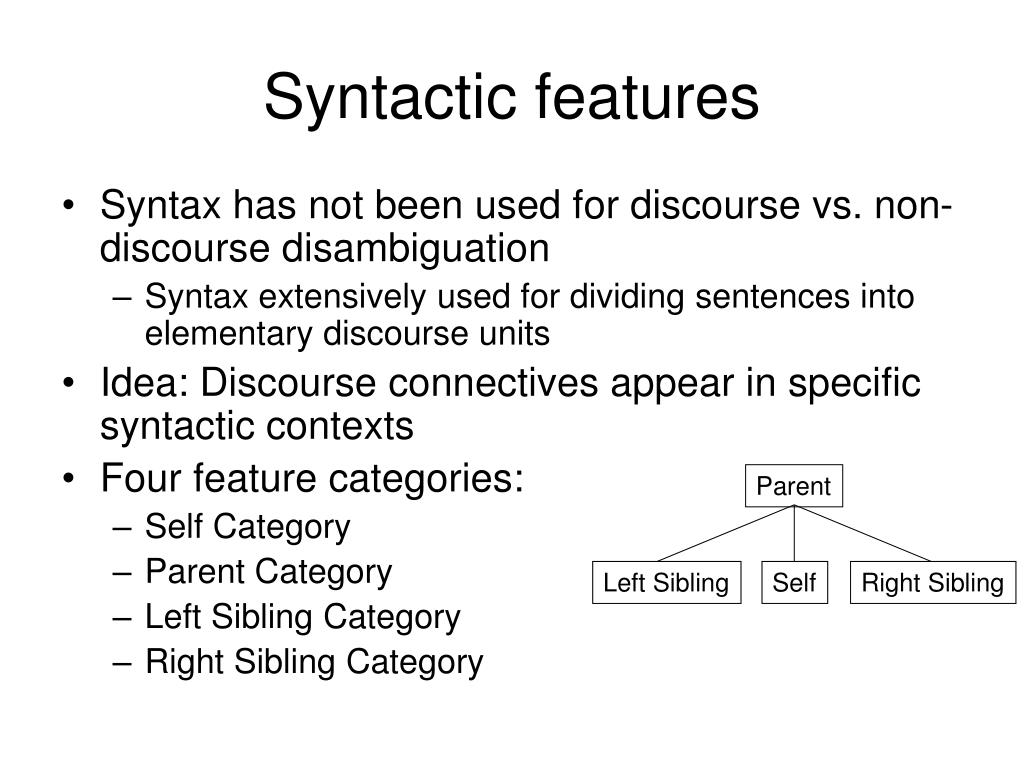 Syntactic features

• Syntax has not been used for discourse vs. non-discourse disambiguation
– Syntax extensively used for dividing sentences into elementary discourse units
• Idea: Discourse connectives appear in specific syntactic contexts
• Four feature categories:
– Self Category
– Parent Category
– Left Sibling Category
– Right Sibling Category

Parent
Left Sibling
Self
Right Sibling